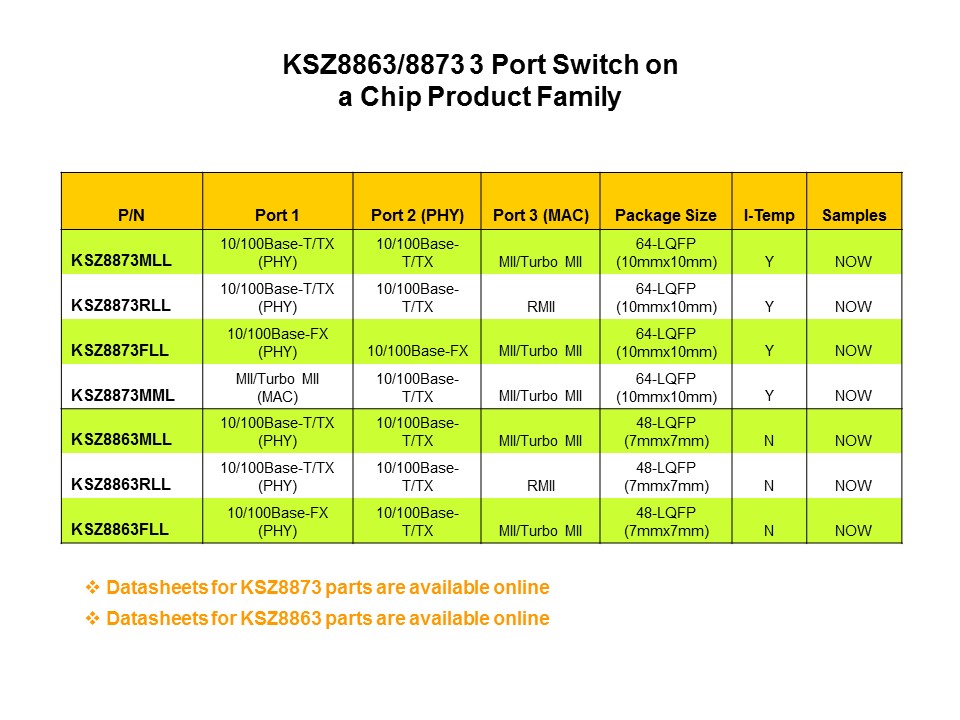 KSZ8863/8873 3 Port Switch on a Chip Product Family

| P/N | Port 1 | Port 2 (PHY) | Port 3 (MAC) | Package Size | I-Temp | Samples |
|---|---|---|---|---|---|---|
| KSZ8873MLL | 10/100Base-T/TX (PHY) | 10/100Base-T/TX | MII/Turbo MII | 64-LQFP (10mmx10mm) | Y | NOW |
| KSZ8873RLL | 10/100Base-T/TX (PHY) | 10/100Base-T/TX | RMII | 64-LQFP (10mmx10mm) | Y | NOW |
| KSZ8873FLL | 10/100Base-FX (PHY) | 10/100Base-FX | MII/Turbo MII | 64-LQFP (10mmx10mm) | Y | NOW |
| KSZ8873MML | MII/Turbo MII (MAC) | 10/100Base-T/TX | MII/Turbo MII | 64-LQFP (10mmx10mm) | Y | NOW |
| KSZ8863MLL | 10/100Base-T/TX (PHY) | 10/100Base-T/TX | MII/Turbo MII | 48-LQFP (7mmx7mm) | N | NOW |
| KSZ8863RLL | 10/100Base-T/TX (PHY) | 10/100Base-T/TX | RMII | 48-LQFP (7mmx7mm) | N | NOW |
| KSZ8863FLL | 10/100Base-FX (PHY) | 10/100Base-T/TX | MII/Turbo MII | 48-LQFP (7mmx7mm) | N | NOW |

❖ Datasheets for KSZ8873 parts are available online
❖ Datasheets for KSZ8863 parts are available online